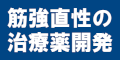 筋強直性の
治療薬開発